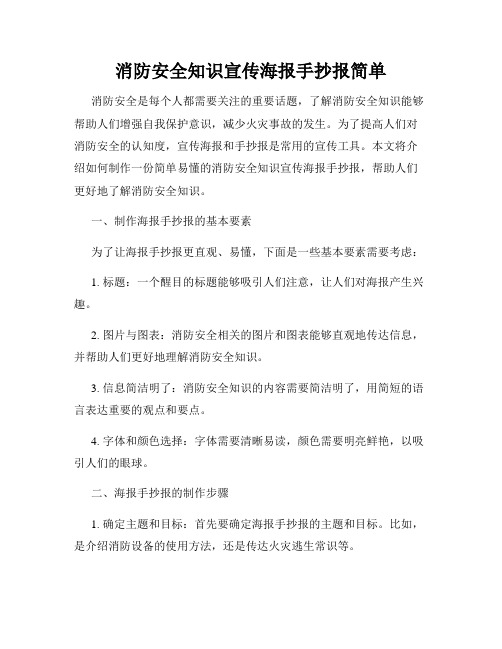 消防安全知识宣传海报手抄报简单

消防安全是每个人都需要关注的重要话题，了解消防安全知识能够帮助人们增强自我保护意识，减少火灾事故的发生。为了提高人们对消防安全的认知度，宣传海报和手抄报是常用的宣传工具。本文将介绍如何制作一份简单易懂的消防安全知识宣传海报手抄报，帮助人们更好地了解消防安全知识。

一、制作海报手抄报的基本要素

为了让海报手抄报更直观、易懂，下面是一些基本要素需要考虑：

1. 标题：一个醒目的标题能够吸引人们注意，让人们对海报产生兴趣。

2. 图片与图表：消防安全相关的图片和图表能够直观地传达信息，并帮助人们更好地理解消防安全知识。

3. 信息简洁明了：消防安全知识的内容需要简洁明了，用简短的语言表达重要的观点和要点。

4. 字体和颜色选择：字体需要清晰易读，颜色需要明亮鲜艳，以吸引人们的眼球。

二、海报手抄报的制作步骤

1. 确定主题和目标：首先要确定海报手抄报的主题和目标。比如，是介绍消防设备的使用方法，还是传达火灾逃生常识等。